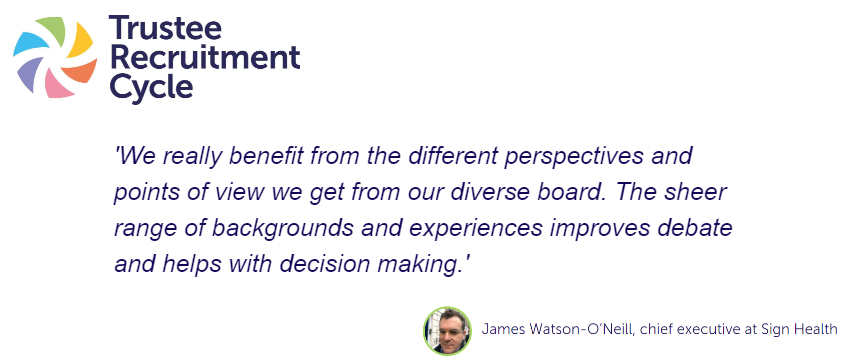 Trustee Recruitment Cycle

'We really benefit from the different perspectives and points of view we get from our diverse board. The sheer range of backgrounds and experiences improves debate and helps with decision making.'

James Watson-O'Neill, chief executive at Sign Health